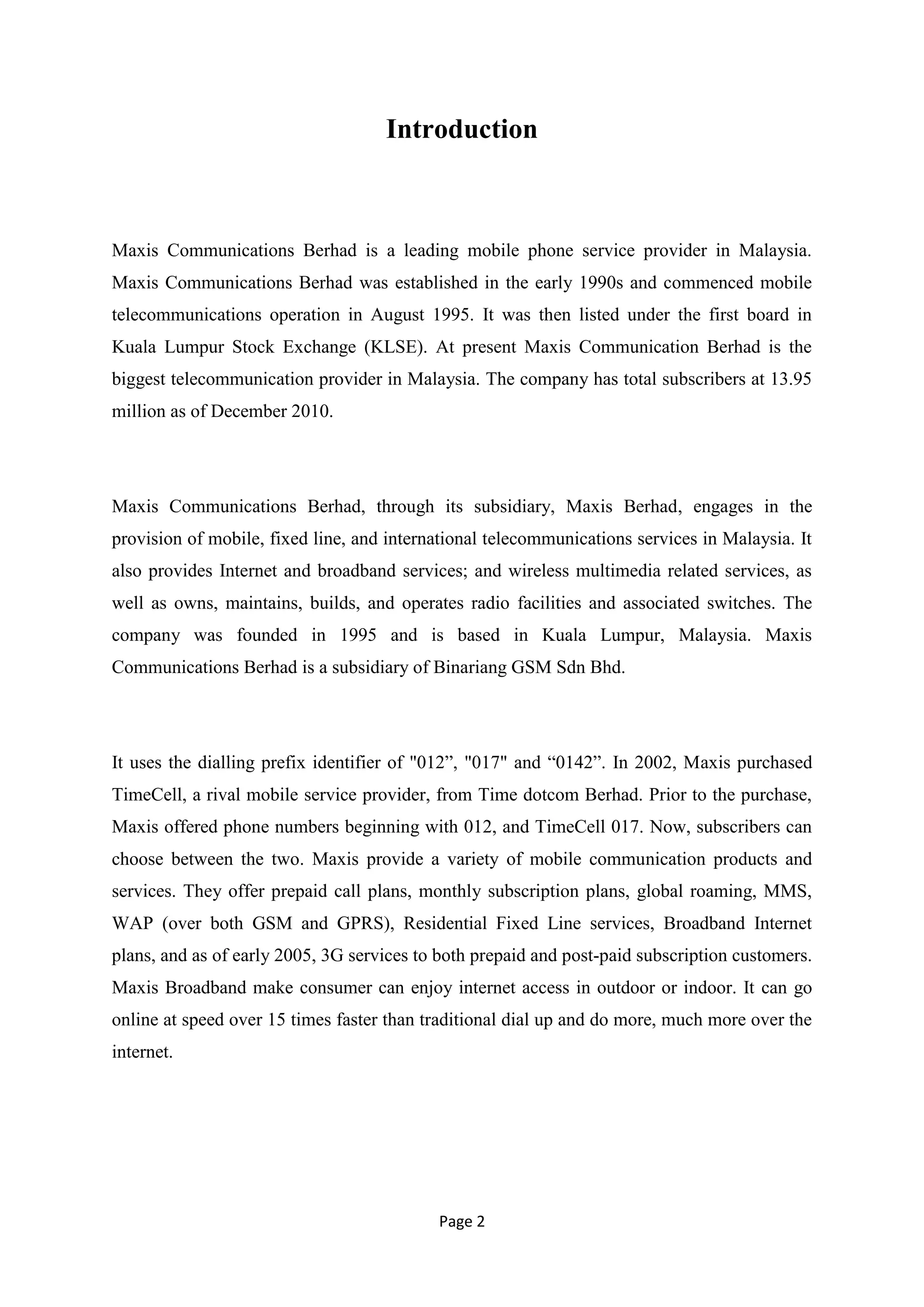 Introduction

Maxis Communications Berhad is a leading mobile phone service provider in Malaysia. Maxis Communications Berhad was established in the early 1990s and commenced mobile telecommunications operation in August 1995. It was then listed under the first board in Kuala Lumpur Stock Exchange (KLSE). At present Maxis Communication Berhad is the biggest telecommunication provider in Malaysia. The company has total subscribers at 13.95 million as of December 2010.

Maxis Communications Berhad, through its subsidiary, Maxis Berhad, engages in the provision of mobile, fixed line, and international telecommunications services in Malaysia. It also provides Internet and broadband services; and wireless multimedia related services, as well as owns, maintains, builds, and operates radio facilities and associated switches. The company was founded in 1995 and is based in Kuala Lumpur, Malaysia. Maxis Communications Berhad is a subsidiary of Binariang GSM Sdn Bhd.

It uses the dialling prefix identifier of "012”, "017" and “0142”. In 2002, Maxis purchased TimeCell, a rival mobile service provider, from Time dotcom Berhad. Prior to the purchase, Maxis offered phone numbers beginning with 012, and TimeCell 017. Now, subscribers can choose between the two. Maxis provide a variety of mobile communication products and services. They offer prepaid call plans, monthly subscription plans, global roaming, MMS, WAP (over both GSM and GPRS), Residential Fixed Line services, Broadband Internet plans, and as of early 2005, 3G services to both prepaid and post-paid subscription customers. Maxis Broadband make consumer can enjoy internet access in outdoor or indoor. It can go online at speed over 15 times faster than traditional dial up and do more, much more over the internet.

Page 2